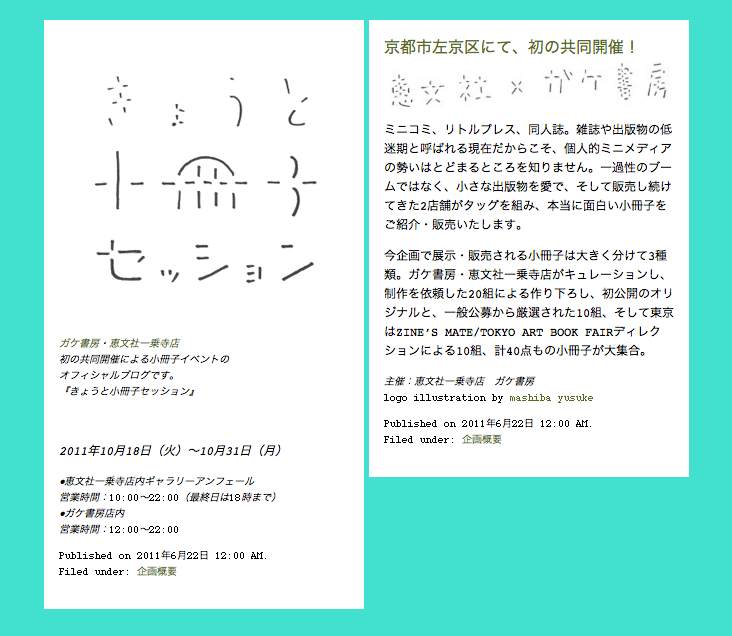 きょうと
小冊子
セッション

ガケ書房・恵文社一乗寺店
初の共同開催による小冊子イベントの
オフィシャルブログです。
『きょうと小冊子セッション』

2011年10月18日（火）〜10月31日（月）

●恵文社一乗寺店内ギャラリーアンフェール
営業時間：10:00〜22:00（最終日は18時まで）
●ガケ書房店内
営業時間：12:00〜22:00

Published on 2011年6月22日 12:00 AM.
Filed under: 企画概要

京都市左京区にて、初の共同開催！

恵文社 × ガケ書房

ミニコミ、リトルプレス、同人誌。雑誌や出版物の低迷期と呼ばれる現在だからこそ、個人的ミニメディアの勢いはとどまるところを知りません。一過性のブームではなく、小さな出版物を愛で、そして販売し続けてきた2店舗がタッグを組み、本当に面白い小冊子をご紹介・販売いたします。

今企画で展示・販売される小冊子は大きく分けて3種類。ガケ書房・恵文社一乗寺店がキュレーションし、制作を依頼した20組による作り下ろし、初公開のオリジナルと、一般公募から厳選された10組、そして東京はZINE'S MATE/TOKYO ART BOOK FAIRディレクションによる10組、計40点もの小冊子が大集合。

主催：恵文社一乗寺店 ガケ書房
logo illustration by mashiba yusuke

Published on 2011年6月22日 12:00 AM.
Filed under: 企画概要